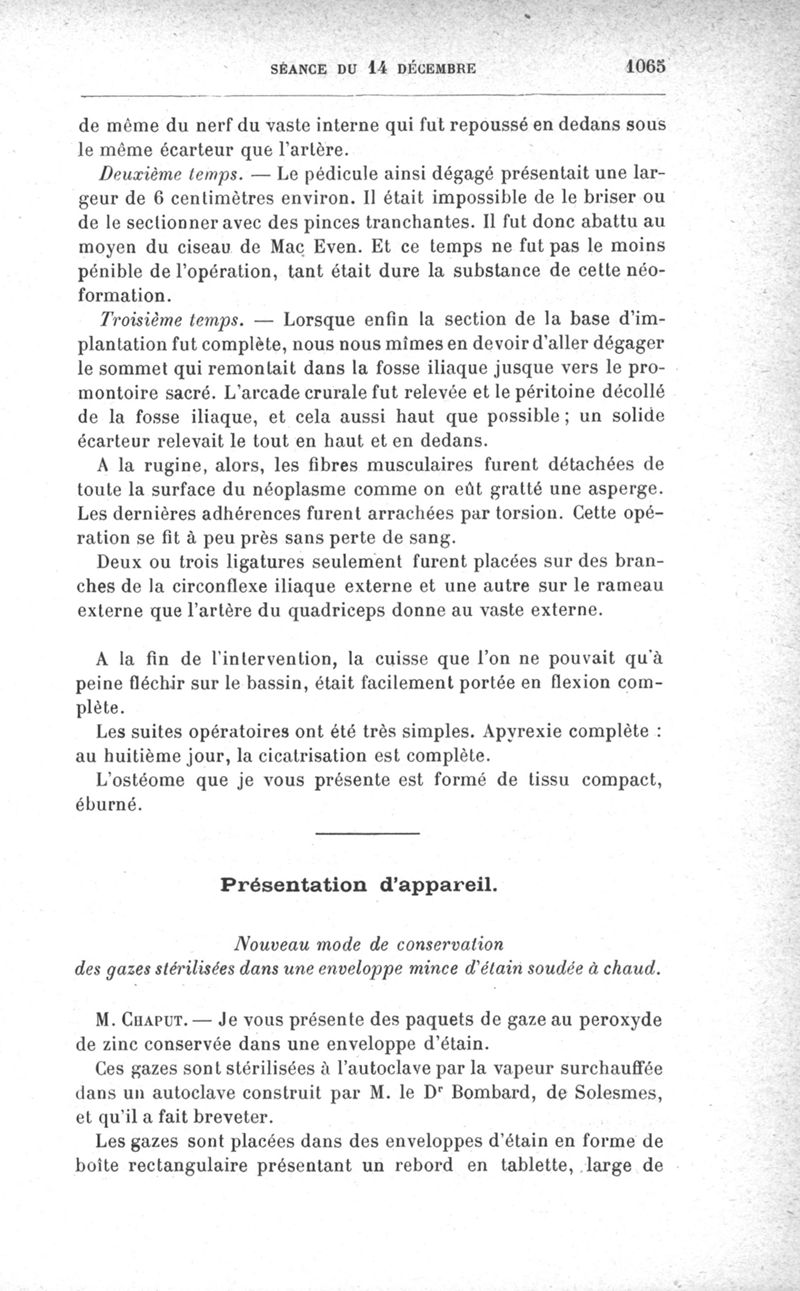 SÉANCE DU 14 DÉCEMBRE 1065

de même du nerf du vaste interne qui fut repoussé en dedans sous le même écarteur que l'artère.

Deuxième temps. — Le pédicule ainsi dégagé présentait une largeur de 6 centimètres environ. Il était impossible de le briser ou de le sectionner avec des pinces tranchantes. Il fut donc abattu au moyen du ciseau de Mac Even. Et ce temps ne fut pas le moins pénible de l'opération, tant était dure la substance de cette néoformation.

Troisième temps. — Lorsque enfin la section de la base d'implantation fut complète, nous nous mîmes en devoir d'aller dégager le sommet qui remontait dans la fosse iliaque jusque vers le promontoire sacré. L'arcade crurale fut relevée et le péritoine décollé de la fosse iliaque, et cela aussi haut que possible ; un solide écarteur relevait le tout en haut et en dedans.

A la rugine, alors, les fibres musculaires furent détachées de toute la surface du néoplasme comme on eût gratté une asperge. Les dernières adhérences furent arrachées par torsion. Cette opération se fit à peu près sans perte de sang.

Deux ou trois ligatures seulement furent placées sur des branches de la circonflexe iliaque externe et une autre sur le rameau externe que l'artère du quadriceps donne au vaste externe.

A la fin de l'intervention, la cuisse que l'on ne pouvait qu'à peine fléchir sur le bassin, était facilement portée en flexion complète.

Les suites opératoires ont été très simples. Apyrexie complète : au huitième jour, la cicatrisation est complète.

L'ostéome que je vous présente est formé de tissu compact, éburné.

Présentation d'appareil.

Nouveau mode de conservation des gazes stérilisées dans une enveloppe mince d'étain soudée à chaud.

M. Chaput. — Je vous présente des paquets de gaze au peroxyde de zinc conservée dans une enveloppe d'étain.

Ces gazes sont stérilisées à l'autoclave par la vapeur surchauffée dans un autoclave construit par M. le Dr Bombard, de Solesmes, et qu'il a fait breveter.

Les gazes sont placées dans des enveloppes d'étain en forme de boîte rectangulaire présentant un rebord en tablette, large de